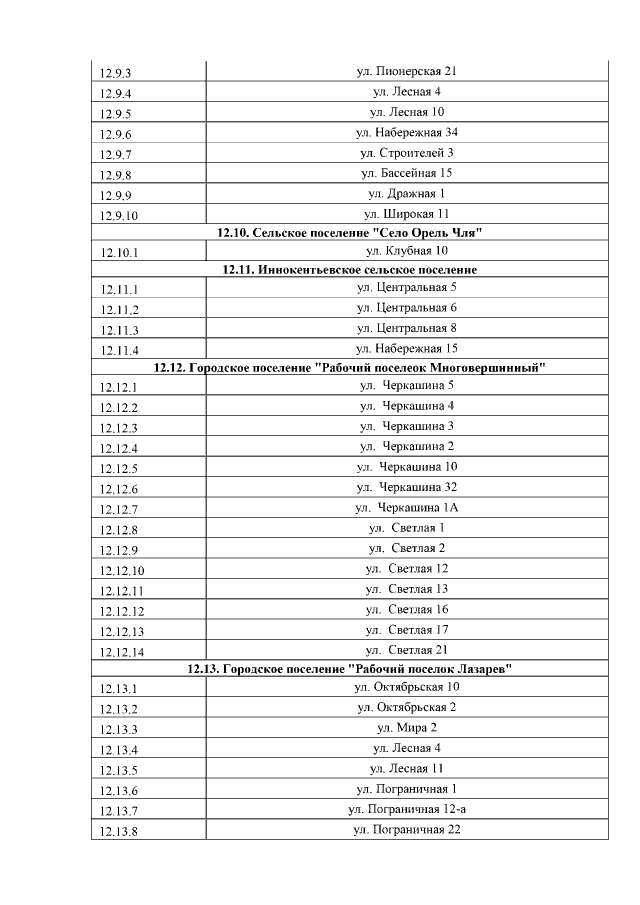 | | |
|---|---|
| 12.9.3 | ул. Пионерская 21 |
| 12.9.4 | ул. Лесная 4 |
| 12.9.5 | ул. Лесная 10 |
| 12.9.6 | ул. Набережная 34 |
| 12.9.7 | ул. Строителей 3 |
| 12.9.8 | ул. Бассейная 15 |
| 12.9.9 | ул. Дражная 1 |
| 12.9.10 | ул. Широкая 11 |
| **12.10. Сельское поселение "Село Орель Чля"** | |
| 12.10.1 | ул. Клубная 10 |
| **12.11. Иннокентьевское сельское поселение** | |
| 12.11.1 | ул. Центральная 5 |
| 12.11.2 | ул. Центральная 6 |
| 12.11.3 | ул. Центральная 8 |
| 12.11.4 | ул. Набережная 15 |
| **12.12. Городское поселение "Рабочий поселеок Многовершинный"** | |
| 12.12.1 | ул. Черкашина 5 |
| 12.12.2 | ул. Черкашина 4 |
| 12.12.3 | ул. Черкашина 3 |
| 12.12.4 | ул. Черкашина 2 |
| 12.12.5 | ул. Черкашина 10 |
| 12.12.6 | ул. Черкашина 32 |
| 12.12.7 | ул. Черкашина 1А |
| 12.12.8 | ул. Светлая 1 |
| 12.12.9 | ул. Светлая 2 |
| 12.12.10 | ул. Светлая 12 |
| 12.12.11 | ул. Светлая 13 |
| 12.12.12 | ул. Светлая 16 |
| 12.12.13 | ул. Светлая 17 |
| 12.12.14 | ул. Светлая 21 |
| **12.13. Городское поселение "Рабочий поселок Лазарев"** | |
| 12.13.1 | ул. Октябрьская 10 |
| 12.13.2 | ул. Октябрьская 2 |
| 12.13.3 | ул. Мира 2 |
| 12.13.4 | ул. Лесная 4 |
| 12.13.5 | ул. Лесная 11 |
| 12.13.6 | ул. Пограничная 1 |
| 12.13.7 | ул. Пограничная 12-а |
| 12.13.8 | ул. Пограничная 22 |